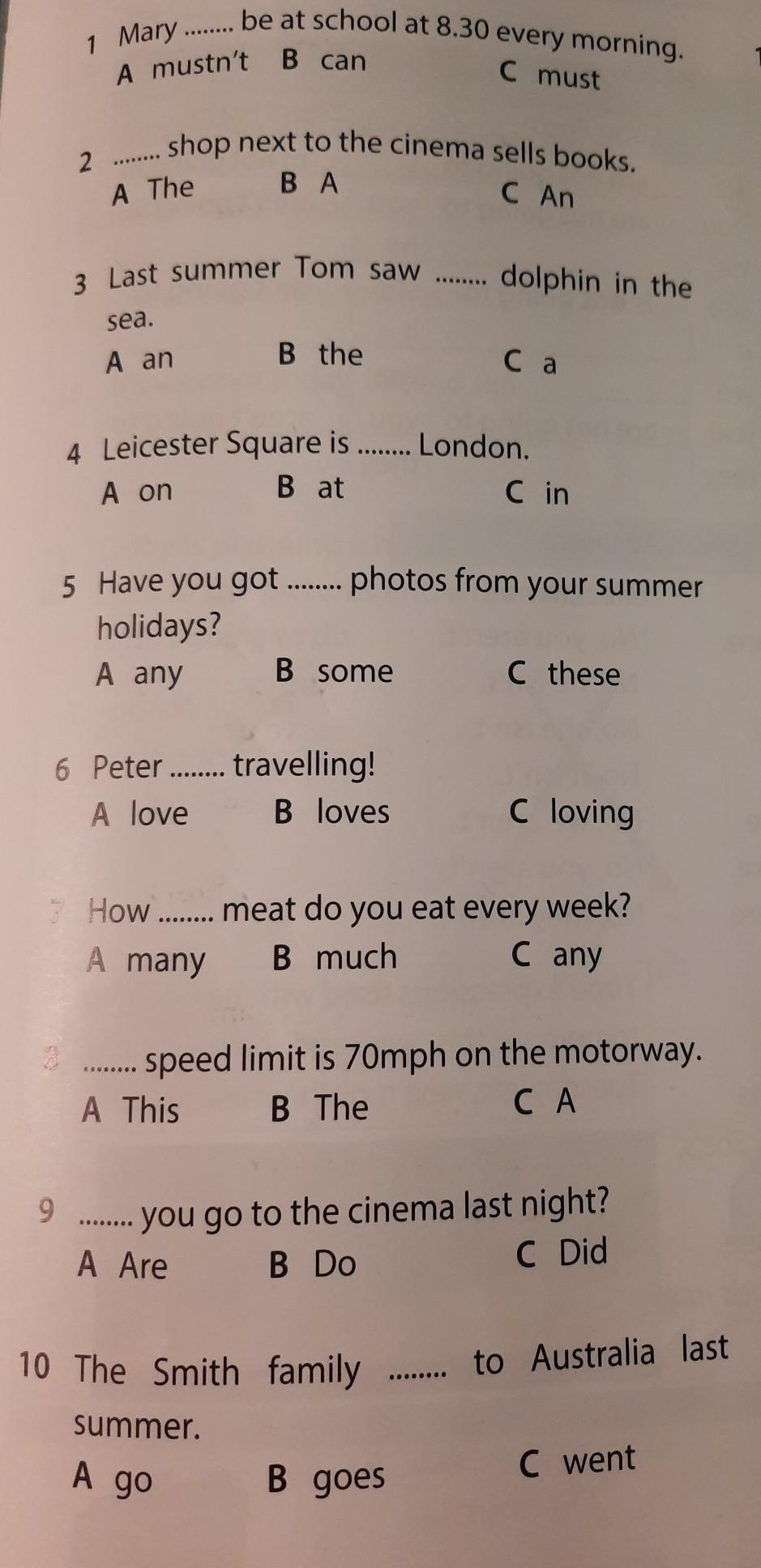 1 Mary ........ be at school at 8.30 every morning.
A mustn't B can C must

2 ........ shop next to the cinema sells books.
A The B A C An

3 Last summer Tom saw ........ dolphin in the sea.
A an B the C a

4 Leicester Square is ........ London.
A on B at C in

5 Have you got ........ photos from your summer holidays?
A any B some C these

6 Peter ........ travelling!
A love B loves C loving

7 How ........ meat do you eat every week?
A many B much C any

8 ........ speed limit is 70mph on the motorway.
A This B The C A

9 ........ you go to the cinema last night?
A Are B Do C Did

10 The Smith family ........ to Australia last summer.
A go B goes C went